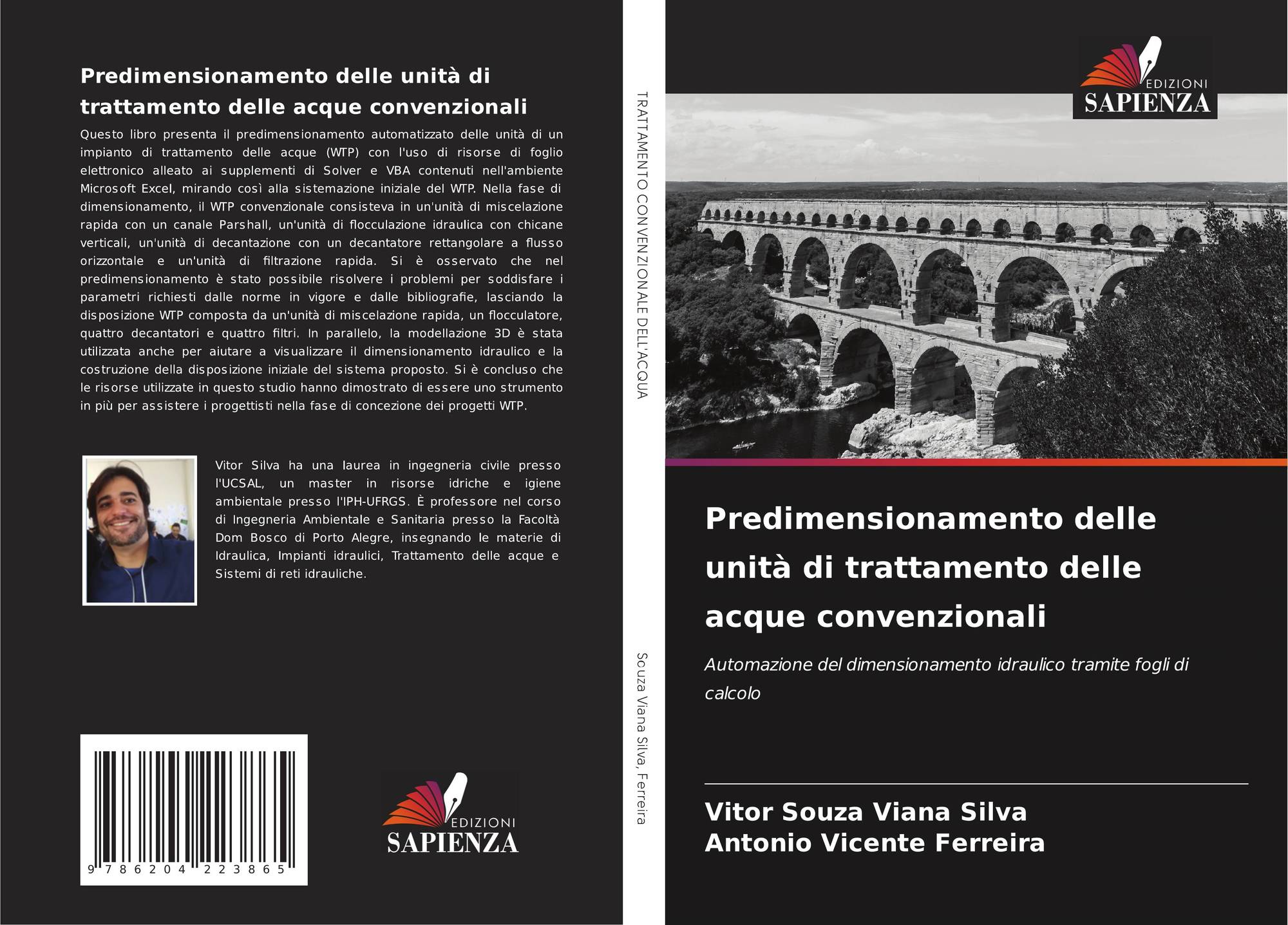 Predimensionamento delle unità di trattamento delle acque convenzionali

Questo libro presenta il predimensionamento automatizzato delle unità di un impianto di trattamento delle acque (WTP) con l'uso di risorse di foglio elettronico alleato ai supplementi di Solver e VBA contenuti nell'ambiente Microsoft Excel, mirando così alla sistemazione iniziale del WTP. Nella fase di dimensionamento, il WTP convenzionale consisteva in un'unità di miscelazione rapida con un canale Parshall, un'unità di flocculazione idraulica con chicane verticali, un'unità di decantazione con un decantatore rettangolare a flusso orizzontale e un'unità di filtrazione rapida. Si è osservato che nel predimensionamento è stato possibile risolvere i problemi per soddisfare i parametri richiesti dalle norme in vigore e dalle bibliografie, lasciando la disposizione WTP composta da un'unità di miscelazione rapida, un flocculatore, quattro decantatori e quattro filtri. In parallelo, la modellazione 3D è stata utilizzata anche per aiutare a visualizzare il dimensionamento idraulico e la costruzione della disposizione iniziale del sistema proposto. Si è concluso che le risorse utilizzate in questo studio hanno dimostrato di essere uno strumento in più per assistere i progettisti nella fase di concezione dei progetti WTP.

Vitor Silva ha una laurea in ingegneria civile presso l'UCSAL, un master in risorse idriche e igiene ambientale presso l'IPH-UFRGS. È professore nel corso di Ingegneria Ambientale e Sanitaria presso la Facoltà Dom Bosco di Porto Alegre, insegnando le materie di Idraulica, Impianti idraulici, Trattamento delle acque e Sistemi di reti idrauliche.

9 786204 223865

EDIZIONI
SAPIENZA

TRATTAMENTO CONVENZIONALE DELL'ACQUA

Souza Viana Silva, Ferreira

EDIZIONI
SAPIENZA

Predimensionamento delle unità di trattamento delle acque convenzionali

Automazione del dimensionamento idraulico tramite fogli di calcolo

Vitor Souza Viana Silva
Antonio Vicente Ferreira